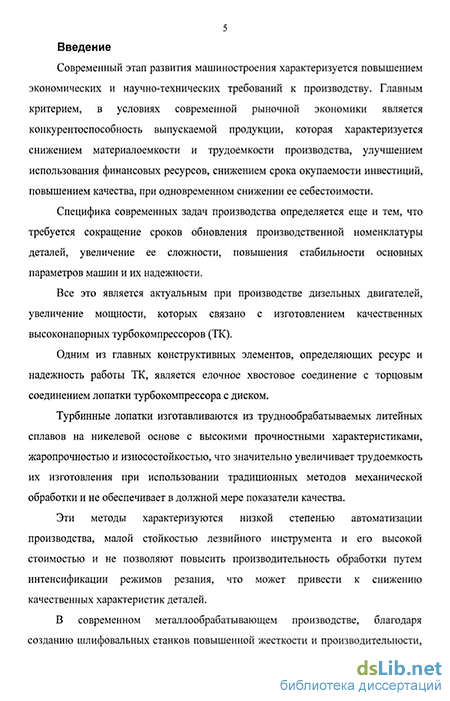 5

Введение

Современный этап развития машиностроения характеризуется повышением экономических и научно-технических требований к производству. Главным критерием, в условиях современной рыночной экономики является конкурентоспособность выпускаемой продукции, которая характеризуется снижением материалоемкости и трудоемкости производства, улучшением использования финансовых ресурсов, снижением срока окупаемости инвестиций, повышением качества, при одновременном снижении ее себестоимости.

Специфика современных задач производства определяется еще и тем, что требуется сокращение сроков обновления производственной номенклатуры деталей, увеличение ее сложности, повышения стабильности основных параметров машин и их надежности.

Все это является актуальным при производстве дизельных двигателей, увеличение мощности, которых связано с изготовлением качественных высоконапорных турбокомпрессоров (ТК).

Одним из главных конструктивных элементов, определяющих ресурс и надежность работы ТК, является елочное хвостовое соединение с торцовым соединением лопатки турбокомпрессора с диском.

Турбинные лопатки изготавливаются из труднообрабатываемых литейных сплавов на никелевой основе с высокими прочностными характеристиками, жаропрочностью и износостойкостью, что значительно увеличивает трудоемкость их изготовления при использовании традиционных методов механической обработки и не обеспечивает в должной мере показатели качества.

Эти методы характеризуются низкой степенью автоматизации производства, малой стойкостью лезвийного инструмента и его высокой стоимостью и не позволяют повысить производительность обработки путем интенсификации режимов резания, что может привести к снижению качественных характеристик деталей.

В современном металлообрабатывающем производстве, благодаря созданию шлифовальных станков повышенной жесткости и производительности,

dsLib.net
библиотека диссертаций